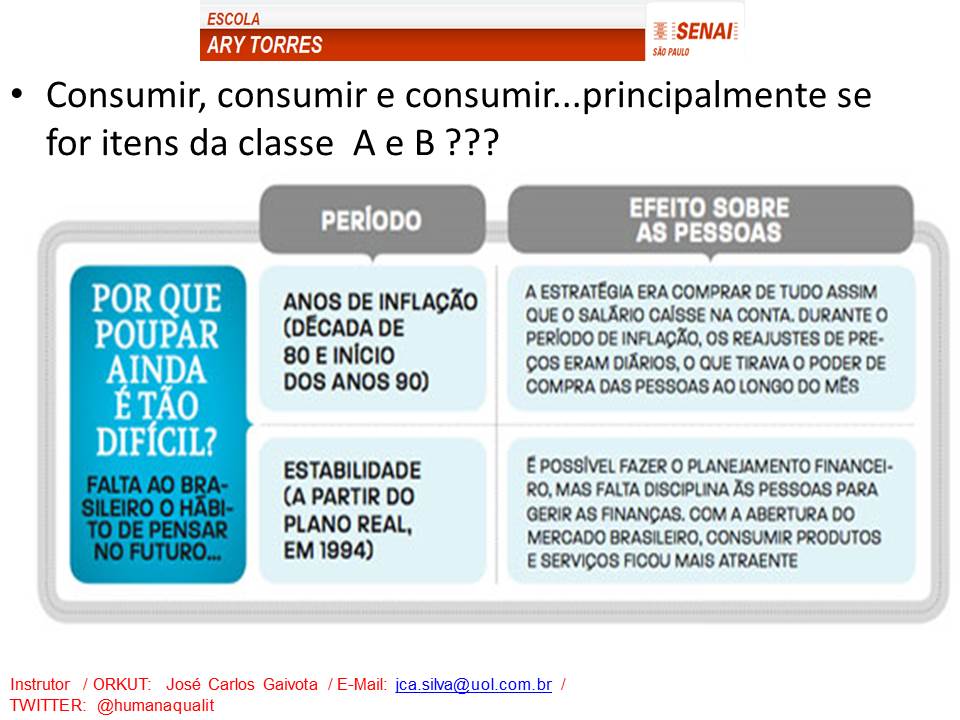 ESCOLA
ARY TORRES

SENAI
SÃO PAULO

• Consumir, consumir e consumir...principalmente se for itens da classe A e B ???

POR QUE POUPAR AINDA É TÃO DIFÍCIL?

FALTA AO BRASILEIRO O HÁBITO DE PENSAR NO FUTURO...

| PERÍODO | EFEITO SOBRE AS PESSOAS |
|---|---|
| ANOS DE INFLAÇÃO (DÉCADA DE 80 E INÍCIO DOS ANOS 90) | A ESTRATÉGIA ERA COMPRAR DE TUDO ASSIM QUE O SALÁRIO CAÍSSE NA CONTA. DURANTE O PERÍODO DE INFLAÇÃO, OS REAJUSTES DE PREÇOS ERAM DIÁRIOS, O QUE TIRAVA O PODER DE COMPRA DAS PESSOAS AO LONGO DO MÊS |
| ESTABILIDADE (A PARTIR DO PLANO REAL, EM 1994) | É POSSÍVEL FAZER O PLANEJAMENTO FINANCEIRO, MAS FALTA DISCIPLINA ÀS PESSOAS PARA GERIR AS FINANÇAS. COM A ABERTURA DO MERCADO BRASILEIRO, CONSUMIR PRODUTOS E SERVIÇOS FICOU MAIS ATRAENTE |

Instrutor / ORKUT: José Carlos Gaivota / E-Mail: jca.silva@uol.com.br / TWITTER: @humanaqualit